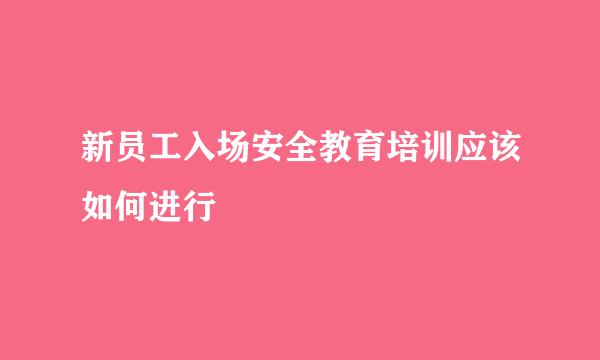 新员工入场安全教育培训应该如何进行